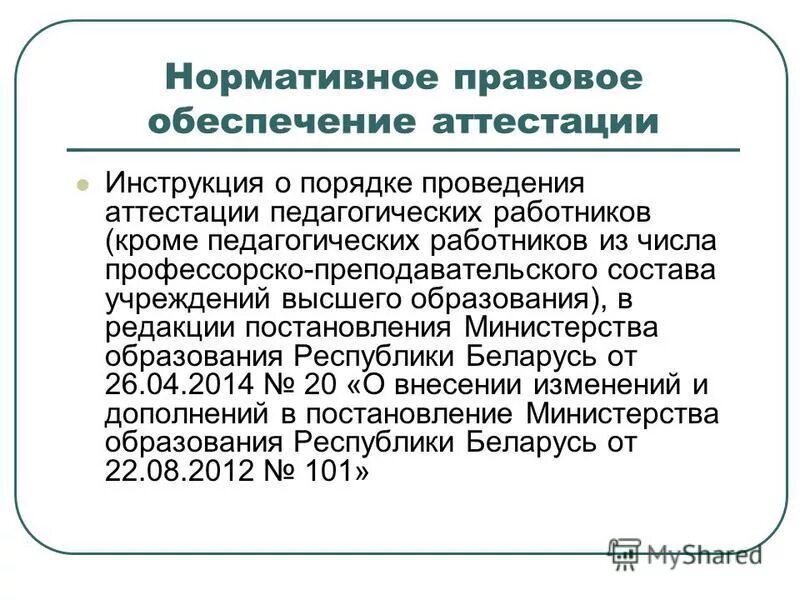 Нормативное правовое обеспечение аттестации

Инструкция о порядке проведения аттестации педагогических работников (кроме педагогических работников из числа профессорско-преподавательского состава учреждений высшего образования), в редакции постановления Министерства образования Республики Беларусь от 26.04.2014 № 20 «О внесении изменений и дополнений в постановление Министерства образования Республики Беларусь от 22.08.2012 № 101»

MyShared